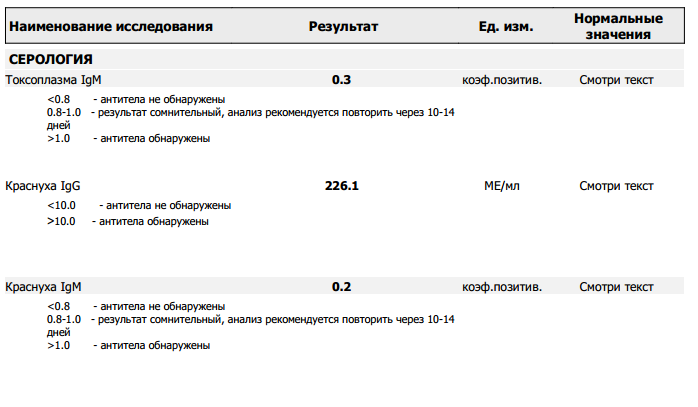 | Наименование исследования | Результат | Ед. изм. | Нормальные значения |
|---|---|---|---|
| СЕРОЛОГИЯ | | | |
| Токсоплазма IgM | 0.3 | коэф.позитив. | Смотри текст |

<0.8 - антитела не обнаружены
0.8-1.0 - результат сомнительный, анализ рекомендуется повторить через 10-14 дней
>1.0 - антитела обнаружены

| Краснуха IgG | 226.1 | МЕ/мл | Смотри текст |
|---|---|---|---|

<10.0 - антитела не обнаружены
>10.0 - антитела обнаружены

| Краснуха IgM | 0.2 | коэф.позитив. | Смотри текст |
|---|---|---|---|

<0.8 - антитела не обнаружены
0.8-1.0 - результат сомнительный, анализ рекомендуется повторить через 10-14 дней
>1.0 - антитела обнаружены